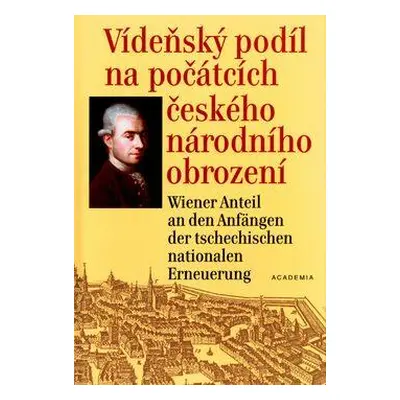 Vídeňský podíl na počátcích českého národního obrození

Wiener Anteil an den Anfängen der tschechischen nationalen Erneuerung

ACADEMIA